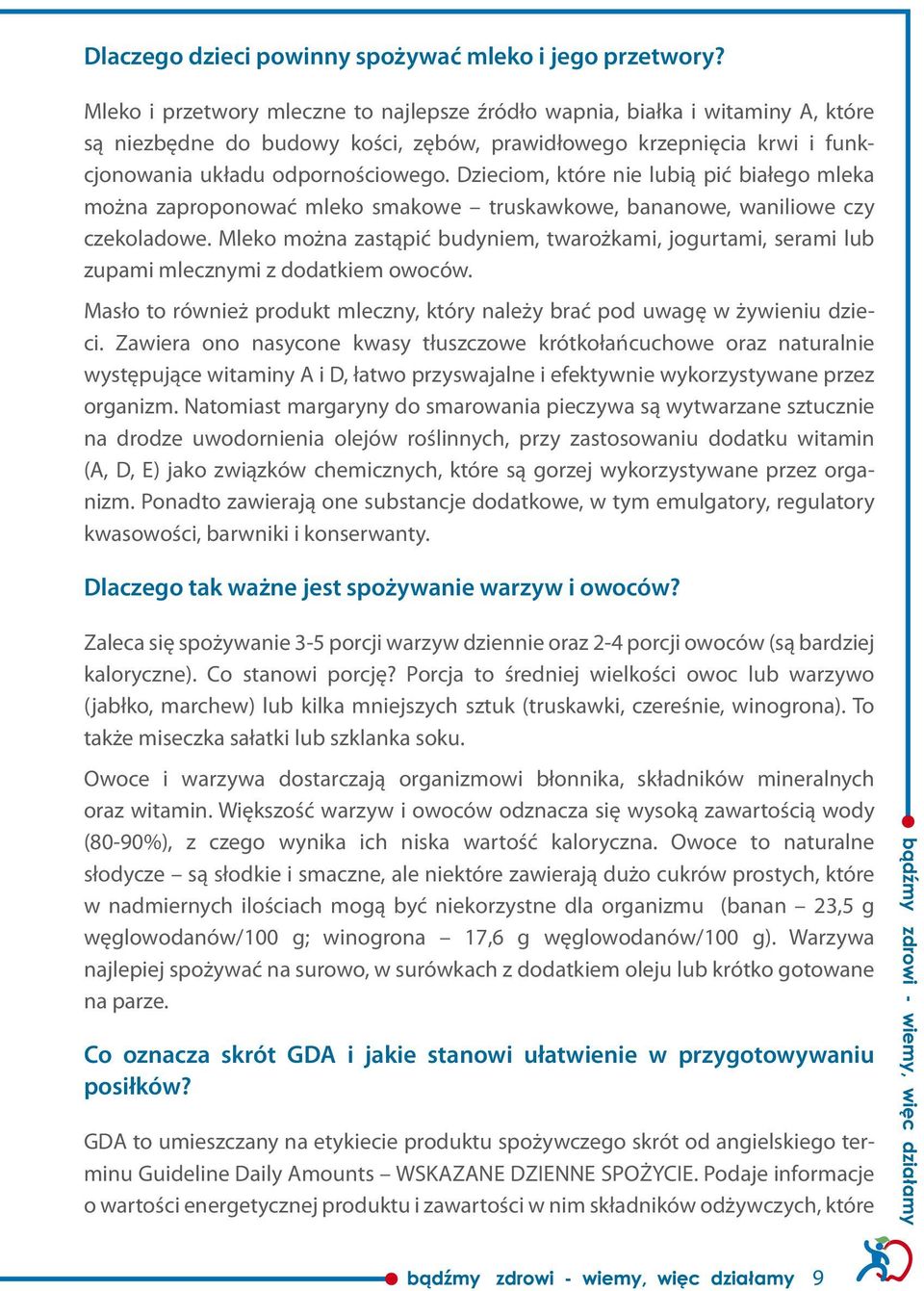 Dlaczego dzieci powinny spożywać mleko i jego przetwory?

Mleko i przetwory mleczne to najlepsze źródło wapnia, białka i witaminy A, które są niezbędne do budowy kości, zębów, prawidłowego krzepnięcia krwi i funkcjonowania układu odpornościowego. Dzieciom, które nie lubią pić białego mleka można zaproponować mleko smakowe – truskawkowe, bananowe, waniliowe czy czekoladowe. Mleko można zastąpić budyniem, twarożkami, jogurtami, serami lub zupami mlecznymi z dodatkiem owoców.

Masło to również produkt mleczny, który należy brać pod uwagę w żywieniu dzieci. Zawiera ono nasycone kwasy tłuszczowe krótkołańcuchowe oraz naturalnie występujące witaminy A i D, łatwo przyswajalne i efektywnie wykorzystywane przez organizm. Natomiast margaryny do smarowania pieczywa są wytwarzane sztucznie na drodze uwodornienia olejów roślinnych, przy zastosowaniu dodatku witamin (A, D, E) jako związków chemicznych, które są gorzej wykorzystywane przez organizm. Ponadto zawierają one substancje dodatkowe, w tym emulgatory, regulatory kwasowości, barwniki i konserwanty.

Dlaczego tak ważne jest spożywanie warzyw i owoców?

Zaleca się spożywanie 3-5 porcji warzyw dziennie oraz 2-4 porcji owoców (są bardziej kaloryczne). Co stanowi porcję? Porcja to średniej wielkości owoc lub warzywo (jabłko, marchew) lub kilka mniejszych sztuk (truskawki, czereśnie, winogrona). To także miseczka sałatki lub szklanka soku.

Owoce i warzywa dostarczają organizmowi błonnika, składników mineralnych oraz witamin. Większość warzyw i owoców odznacza się wysoką zawartością wody (80-90%), z czego wynika ich niska wartość kaloryczna. Owoce to naturalne słodycze – są słodkie i smaczne, ale niektóre zawierają dużo cukrów prostych, które w nadmiernych ilościach mogą być niekorzystne dla organizmu (banan – 23,5 g węglowodanów/100 g; winogrona – 17,6 g węglowodanów/100 g). Warzywa najlepiej spożywać na surowo, w surówkach z dodatkiem oleju lub krótko gotowane na parze.

Co oznacza skrót GDA i jakie stanowi ułatwienie w przygotowywaniu posiłków?

GDA to umieszczany na etykiecie produktu spożywczego skrót od angielskiego terminu Guideline Daily Amounts – WSKAZANE DZIENNE SPOŻYCIE. Podaje informacje o wartości energetycznej produktu i zawartości w nim składników odżywczych, które

bądźmy zdrowi - wiemy, więc działamy

bądźmy zdrowi - wiemy, więc działamy 9